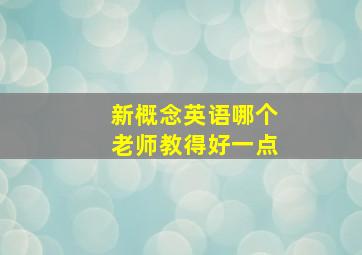 新概念英语哪个
老师教得好一点